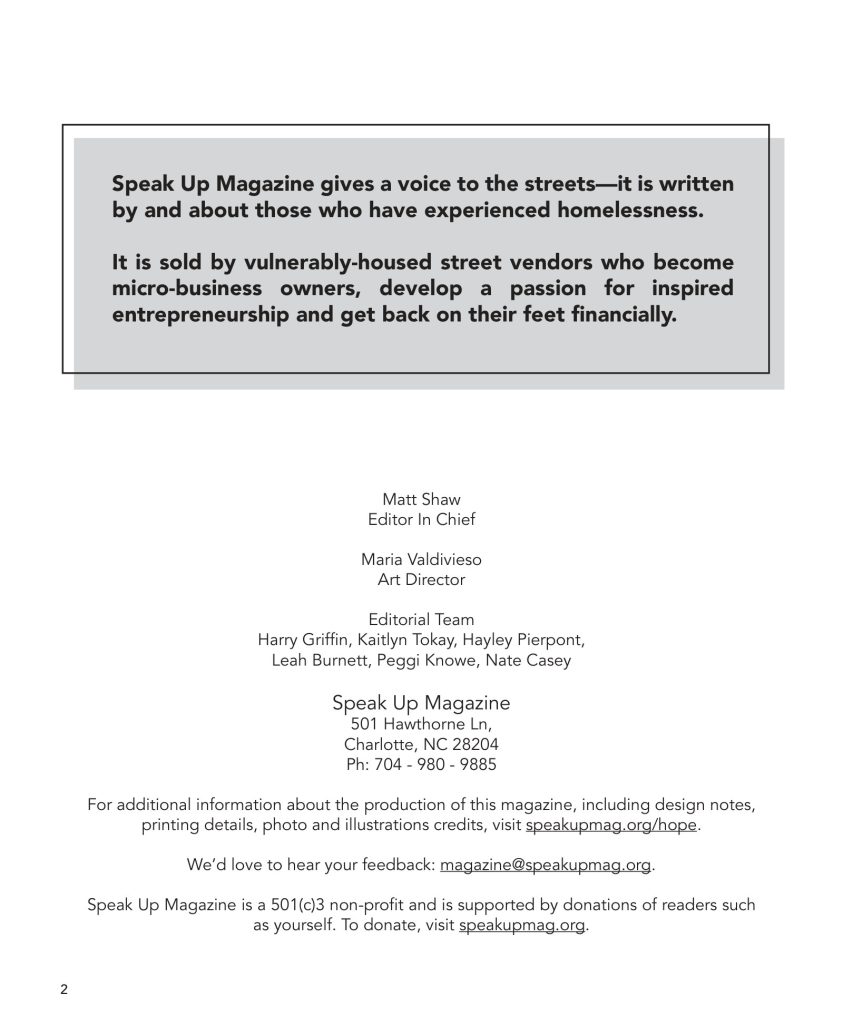 Speak Up Magazine gives a voice to the streets—it is written by and about those who have experienced homelessness.

It is sold by vulnerably-housed street vendors who become micro-business owners, develop a passion for inspired entrepreneurship and get back on their feet financially.

Matt Shaw
Editor In Chief

Maria Valdivieso
Art Director

Editorial Team
Harry Griffin, Kaitlyn Tokay, Hayley Pierpont,
Leah Burnett, Peggi Knowe, Nate Casey

Speak Up Magazine
501 Hawthorne Ln,
Charlotte, NC 28204
Ph: 704 - 980 - 9885

For additional information about the production of this magazine, including design notes, printing details, photo and illustrations credits, visit speakupmag.org/hope.

We'd love to hear your feedback: magazine@speakupmag.org.

Speak Up Magazine is a 501(c)3 non-profit and is supported by donations of readers such as yourself. To donate, visit speakupmag.org.

2